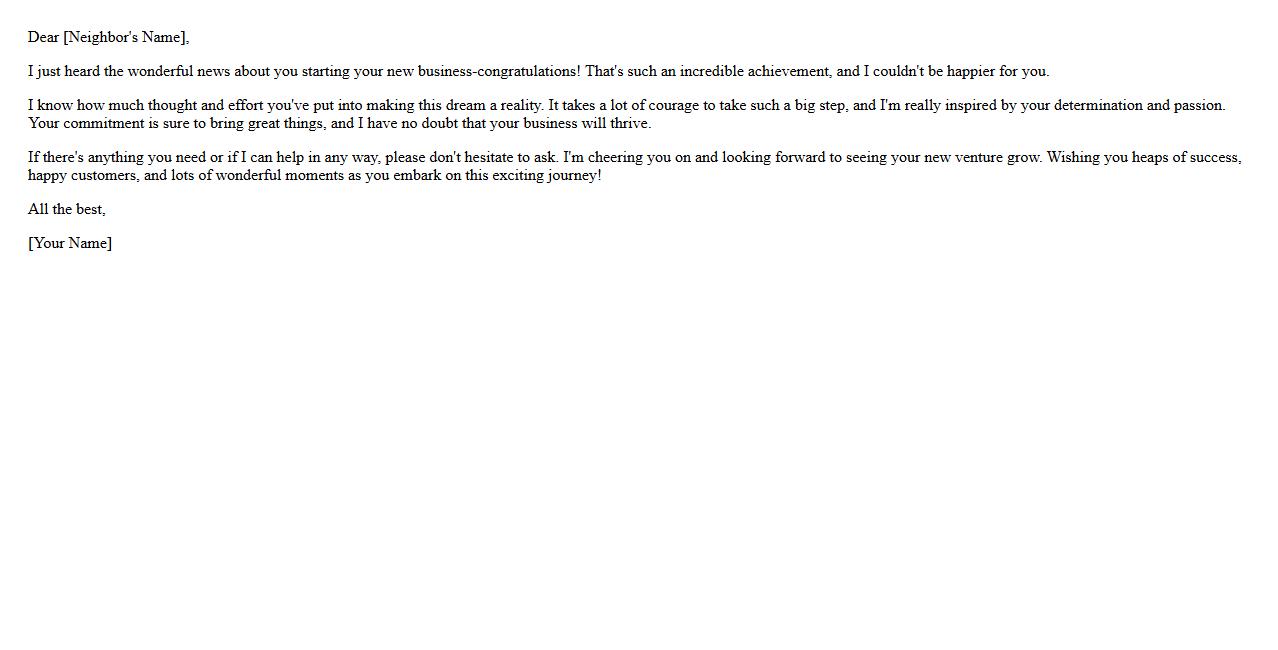 Dear [Neighbor's Name],

I just heard the wonderful news about you starting your new business-congratulations! That's such an incredible achievement, and I couldn't be happier for you.

I know how much thought and effort you've put into making this dream a reality. It takes a lot of courage to take such a big step, and I'm really inspired by your determination and passion. Your commitment is sure to bring great things, and I have no doubt that your business will thrive.

If there's anything you need or if I can help in any way, please don't hesitate to ask. I'm cheering you on and looking forward to seeing your new venture grow. Wishing you heaps of success, happy customers, and lots of wonderful moments as you embark on this exciting journey!

All the best,

[Your Name]